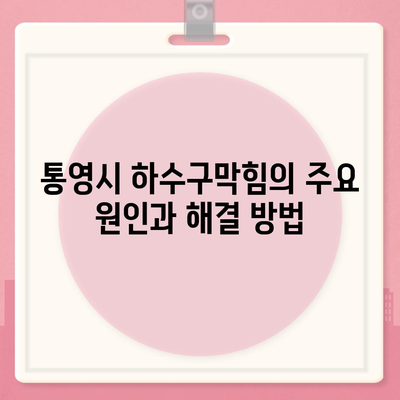 통영시 하수구막힘의 주요 원인과 해결 방법